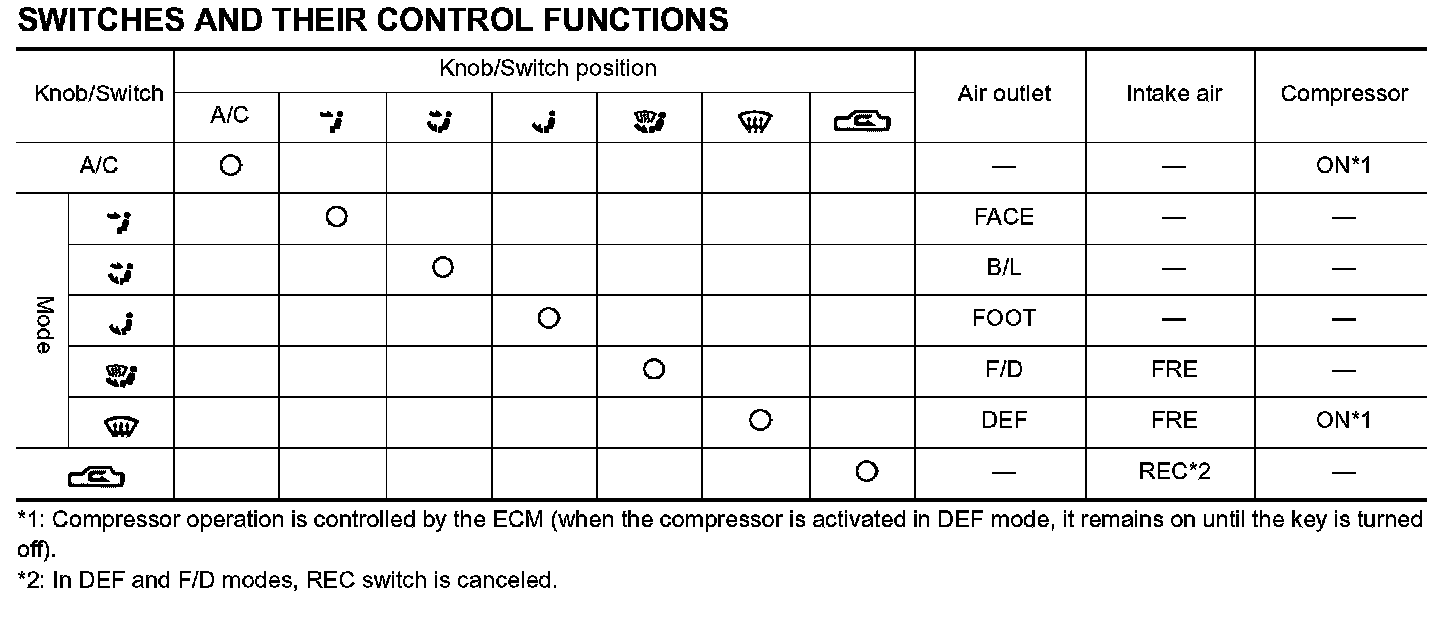 SWITCHES AND THEIR CONTROL FUNCTIONS

| Knob/Switch | | Knob/Switch position | | | | | | | Air outlet | Intake air | Compressor |
|---|---|---|---|---|---|---|---|---|---|---|---|
| | | A/C | | | | | | | | | |
| A/C | | ○ | | | | | | | — | — | ON*1 |
| Mode | | | ○ | | | | | | FACE | — | — |
| | | | | ○ | | | | | B/L | — | — |
| | | | | | ○ | | | | FOOT | — | — |
| | | | | | | ○ | | | F/D | FRE | — |
| | | | | | | | ○ | | DEF | FRE | ON*1 |
| | | | | | | | | ○ | — | REC*2 | — |

*1: Compressor operation is controlled by the ECM (when the compressor is activated in DEF mode, it remains on until the key is turned off).
*2: In DEF and F/D modes, REC switch is canceled.